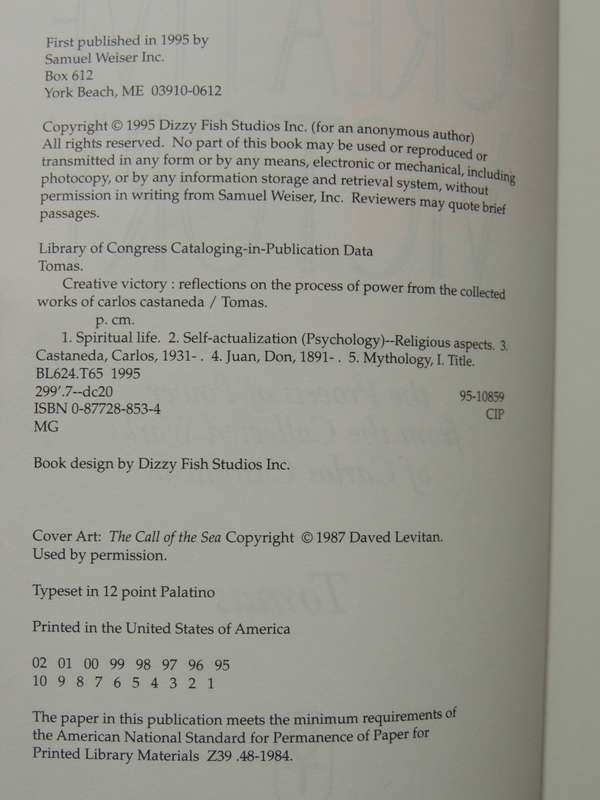 First published in 1995 by
Samuel Weiser Inc.
Box 612
York Beach, ME 03910-0612

Copyright © 1995 Dizzy Fish Studios Inc. (for an anonymous author)
All rights reserved. No part of this book may be used or reproduced or transmitted in any form or by any means, electronic or mechanical, including photocopy, or by any information storage and retrieval system, without permission in writing from Samuel Weiser, Inc. Reviewers may quote brief passages.

Library of Congress Cataloging-in-Publication Data
Tomas.
Creative victory : reflections on the process of power from the collected works of carlos castaneda / Tomas.
p. cm.
1. Spiritual life. 2. Self-actualization (Psychology)--Religious aspects. 3. Castaneda, Carlos, 1931- . 4. Juan, Don, 1891- . 5. Mythology, I. Title.
BL624.T65 1995
299'.7--dc20
95-10859
ISBN 0-87728-853-4
CIP
MG

Book design by Dizzy Fish Studios Inc.

Cover Art: The Call of the Sea Copyright © 1987 Daved Levitan.
Used by permission.

Typeset in 12 point Palatino

Printed in the United States of America

02 01 00 99 98 97 96 95
10 9 8 7 6 5 4 3 2 1

The paper in this publication meets the minimum requirements of the American National Standard for Permanence of Paper for Printed Library Materials Z39 .48-1984.